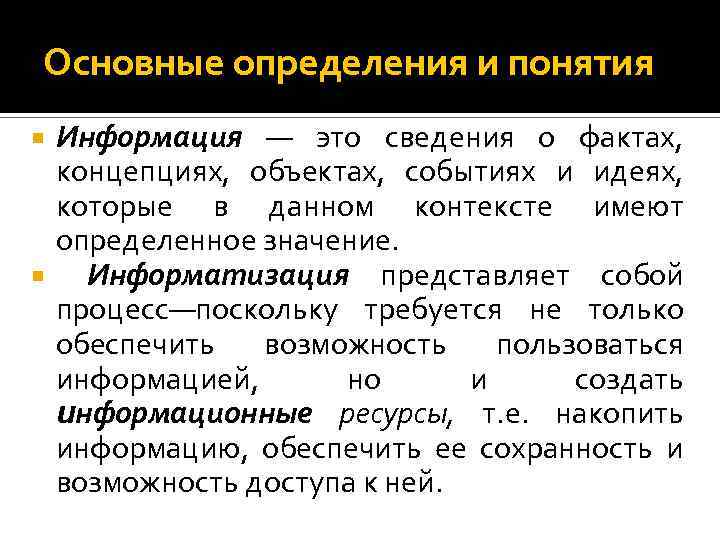 Основные определения и понятия

Информация — это сведения о фактах, концепциях, объектах, событиях и идеях, которые в данном контексте имеют определенное значение.

Информатизация представляет собой процесс—поскольку требуется не только обеспечить возможность пользоваться информацией, но и создать информационные ресурсы, т.е. накопить информацию, обеспечить ее сохранность и возможность доступа к ней.